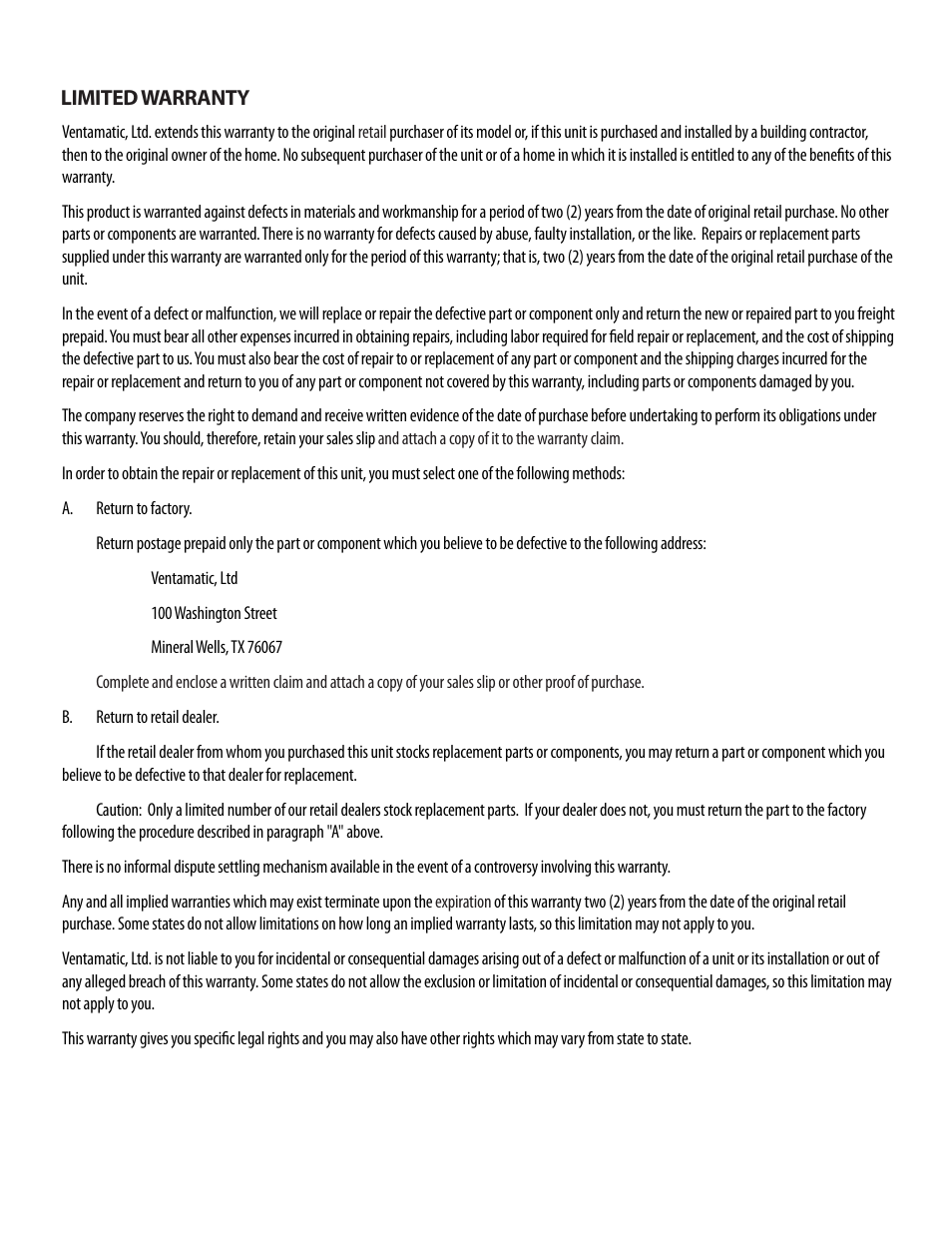 LIMITED WARRANTY

Ventamatic, Ltd. extends this warranty to the original retail purchaser of its model or, if this unit is purchased and installed by a building contractor, then to the original owner of the home. No subsequent purchaser of the unit or of a home in which it is installed is entitled to any of the benefits of this warranty.

This product is warranted against defects in materials and workmanship for a period of two (2) years from the date of original retail purchase. No other parts or components are warranted. There is no warranty for defects caused by abuse, faulty installation, or the like. Repairs or replacement parts supplied under this warranty are warranted only for the period of this warranty; that is, two (2) years from the date of the original retail purchase of the unit.

In the event of a defect or malfunction, we will replace or repair the defective part or component only and return the new or repaired part to you freight prepaid. You must bear all other expenses incurred in obtaining repairs, including labor required for field repair or replacement, and the cost of shipping the defective part to us. You must also bear the cost of repair to or replacement of any part or component and the shipping charges incurred for the repair or replacement and return to you of any part or component not covered by this warranty, including parts or components damaged by you.

The company reserves the right to demand and receive written evidence of the date of purchase before undertaking to perform its obligations under this warranty. You should, therefore, retain your sales slip and attach a copy of it to the warranty claim.

In order to obtain the repair or replacement of this unit, you must select one of the following methods:

A. Return to factory.

Return postage prepaid only the part or component which you believe to be defective to the following address:

Ventamatic, Ltd

100 Washington Street

Mineral Wells, TX 76067

Complete and enclose a written claim and attach a copy of your sales slip or other proof of purchase.

B. Return to retail dealer.

If the retail dealer from whom you purchased this unit stocks replacement parts or components, you may return a part or component which you believe to be defective to that dealer for replacement.

Caution: Only a limited number of our retail dealers stock replacement parts. If your dealer does not, you must return the part to the factory following the procedure described in paragraph "A" above.

There is no informal dispute settling mechanism available in the event of a controversy involving this warranty.

Any and all implied warranties which may exist terminate upon the expiration of this warranty two (2) years from the date of the original retail purchase. Some states do not allow limitations on how long an implied warranty lasts, so this limitation may not apply to you.

Ventamatic, Ltd. is not liable to you for incidental or consequential damages arising out of a defect or malfunction of a unit or its installation or out of any alleged breach of this warranty. Some states do not allow the exclusion or limitation of incidental or consequential damages, so this limitation may not apply to you.

This warranty gives you specific legal rights and you may also have other rights which may vary from state to state.